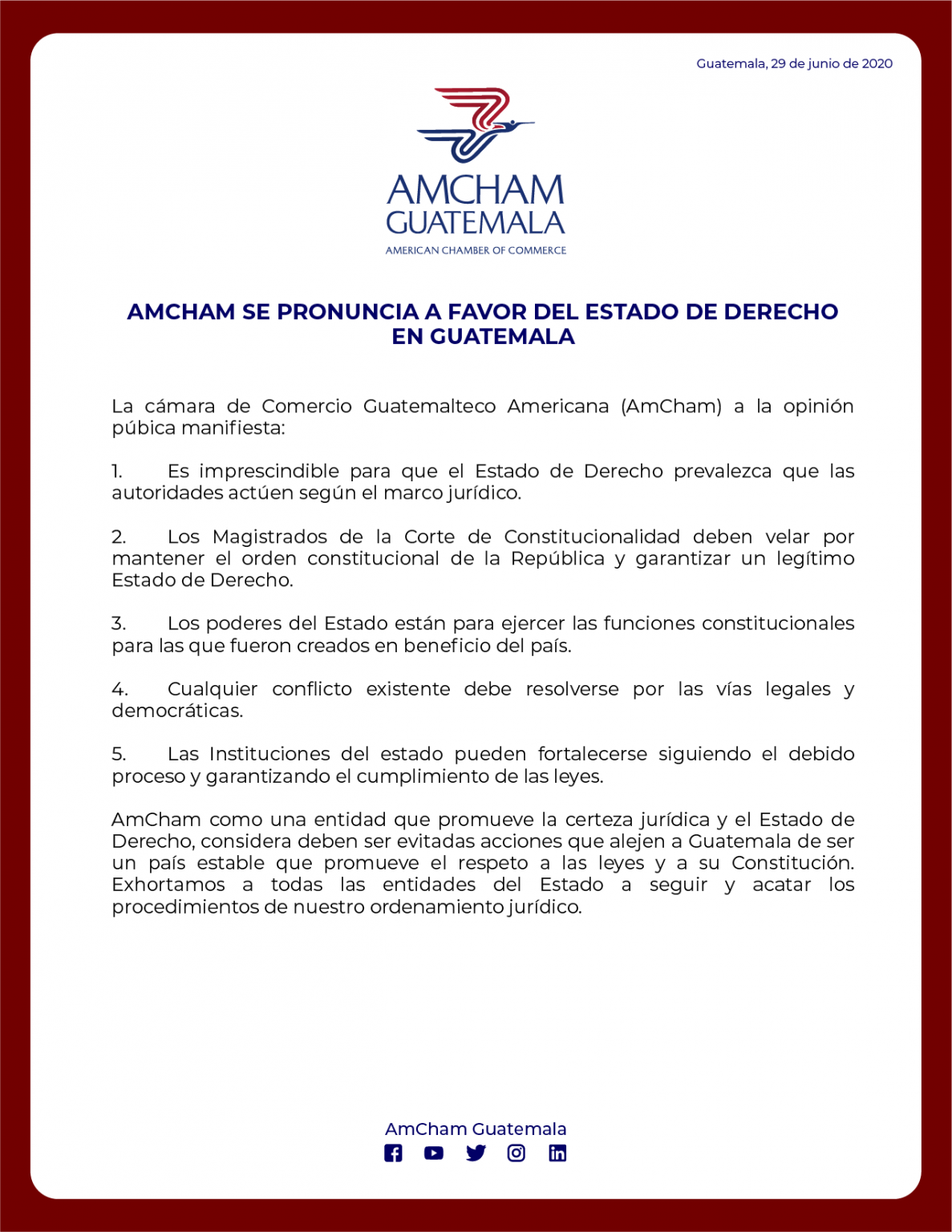 Guatemala, 29 de junio de 2020

AMCHAM
GUATEMALA
AMERICAN CHAMBER OF COMMERCE

AMCHAM SE PRONUNCIA A FAVOR DEL ESTADO DE DERECHO EN GUATEMALA

La cámara de Comercio Guatemalteco Americana (AmCham) a la opinión púbica manifiesta:

1. Es imprescindible para que el Estado de Derecho prevalezca que las autoridades actúen según el marco jurídico.

2. Los Magistrados de la Corte de Constitucionalidad deben velar por mantener el orden constitucional de la República y garantizar un legítimo Estado de Derecho.

3. Los poderes del Estado están para ejercer las funciones constitucionales para las que fueron creados en beneficio del país.

4. Cualquier conflicto existente debe resolverse por las vías legales y democráticas.

5. Las Instituciones del estado pueden fortalecerse siguiendo el debido proceso y garantizando el cumplimiento de las leyes.

AmCham como una entidad que promueve la certeza jurídica y el Estado de Derecho, considera deben ser evitadas acciones que alejen a Guatemala de ser un país estable que promueve el respeto a las leyes y a su Constitución. Exhortamos a todas las entidades del Estado a seguir y acatar los procedimientos de nuestro ordenamiento jurídico.

AmCham Guatemala